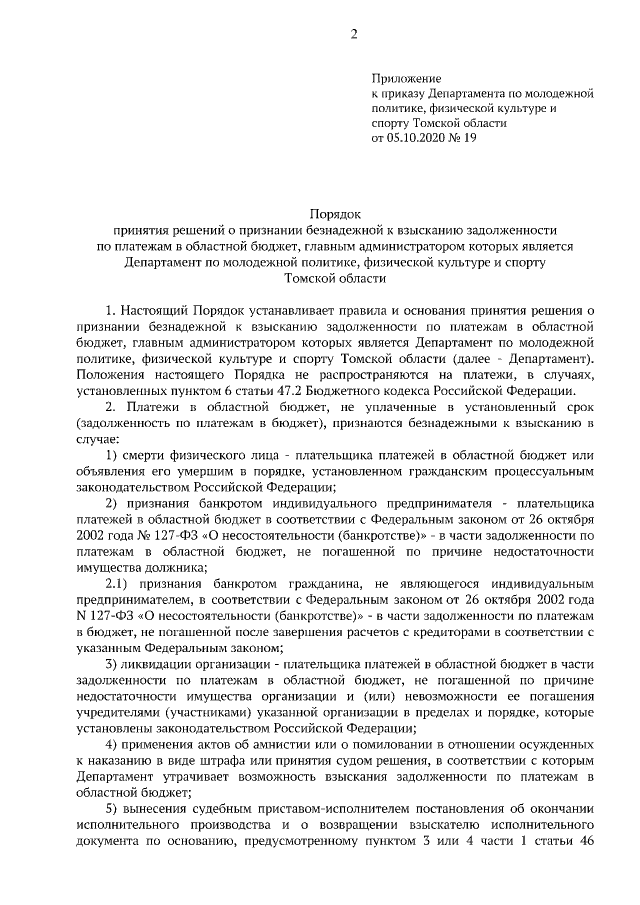 2

Приложение
к приказу Департамента по молодежной политике, физической культуре и спорту Томской области
от 05.10.2020 № 19

Порядок
принятия решений о признании безнадежной к взысканию задолженности по платежам в областной бюджет, главным администратором которых является Департамент по молодежной политике, физической культуре и спорту Томской области

1. Настоящий Порядок устанавливает правила и основания принятия решения о признании безнадежной к взысканию задолженности по платежам в областной бюджет, главным администратором которых является Департамент по молодежной политике, физической культуре и спорту Томской области (далее - Департамент). Положения настоящего Порядка не распространяются на платежи, в случаях, установленных пунктом 6 статьи 47.2 Бюджетного кодекса Российской Федерации.

2. Платежи в областной бюджет, не уплаченные в установленный срок (задолженность по платежам в бюджет), признаются безнадежными к взысканию в случае:

1) смерти физического лица - плательщика платежей в областной бюджет или объявления его умершим в порядке, установленном гражданским процессуальным законодательством Российской Федерации;

2) признания банкротом индивидуального предпринимателя - плательщика платежей в областной бюджет в соответствии с Федеральным законом от 26 октября 2002 года № 127-ФЗ «О несостоятельности (банкротстве)» - в части задолженности по платежам в областной бюджет, не погашенной по причине недостаточности имущества должника;

2.1) признания банкротом гражданина, не являющегося индивидуальным предпринимателем, в соответствии с Федеральным законом от 26 октября 2002 года N 127-ФЗ «О несостоятельности (банкротстве)» - в части задолженности по платежам в бюджет, не погашенной после завершения расчетов с кредиторами в соответствии с указанным Федеральным законом;

3) ликвидации организации - плательщика платежей в областной бюджет в части задолженности по платежам в областной бюджет, не погашенной по причине недостаточности имущества организации и (или) невозможности ее погашения учредителями (участниками) указанной организации в пределах и порядке, которые установлены законодательством Российской Федерации;

4) применения актов об амнистии или о помиловании в отношении осужденных к наказанию в виде штрафа или принятия судом решения, в соответствии с которым Департамент утрачивает возможность взыскания задолженности по платежам в областной бюджет;

5) вынесения судебным приставом-исполнителем постановления об окончании исполнительного производства и о возвращении взыскателю исполнительного документа по основанию, предусмотренному пунктом 3 или 4 части 1 статьи 46